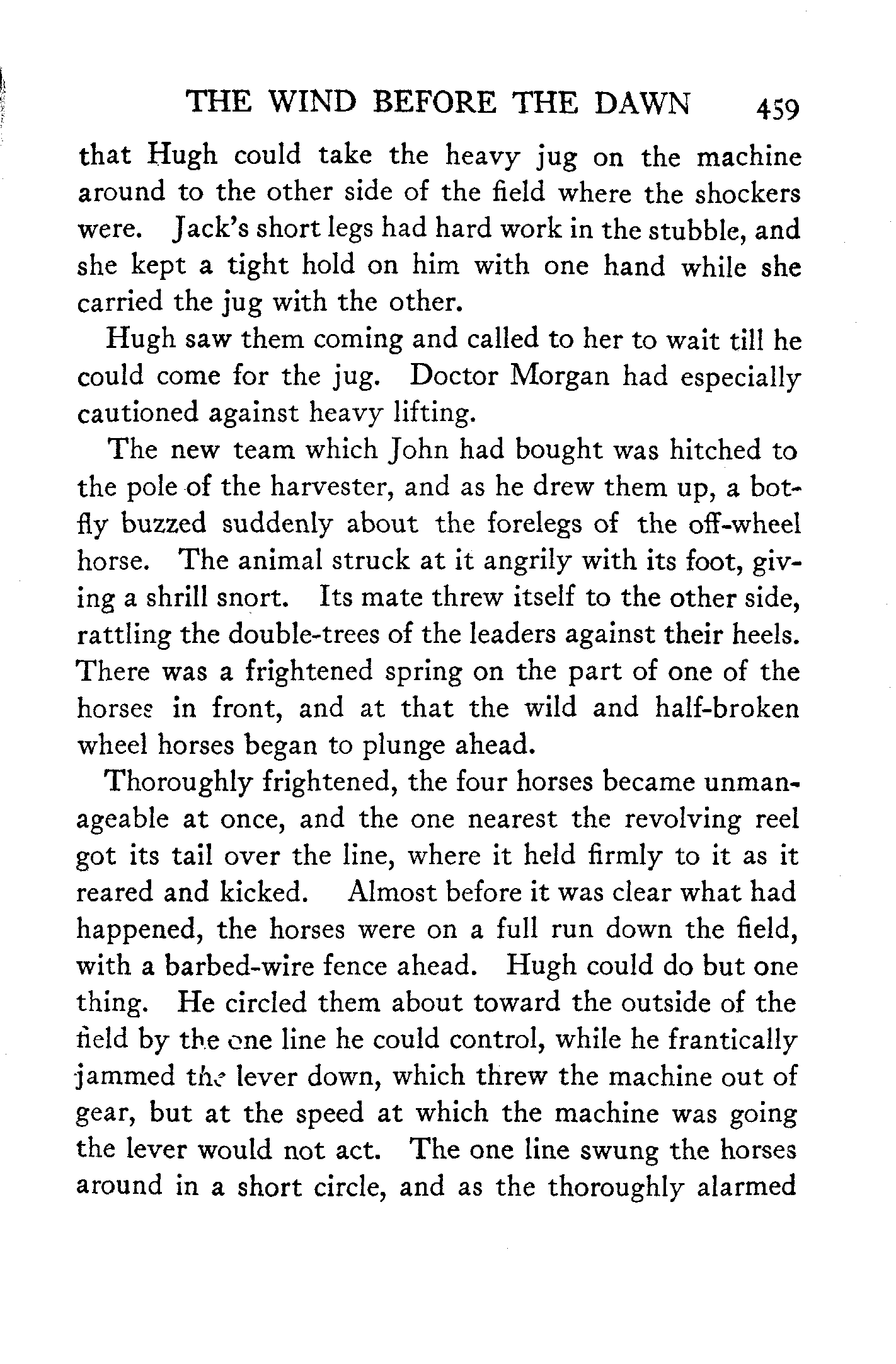 THE WIND BEFORE THE DAWN 459

that Hugh could take the heavy jug on the machine around to the other side of the field where the shockers were. Jack's short legs had hard work in the stubble, and she kept a tight hold on him with one hand while she carried the jug with the other.

Hugh saw them coming and called to her to wait till he could come for the jug. Doctor Morgan had especially cautioned against heavy lifting.

The new team which John had bought was hitched to the pole of the harvester, and as he drew them up, a botfly buzzed suddenly about the forelegs of the off-wheel horse. The animal struck at it angrily with its foot, giving a shrill snort. Its mate threw itself to the other side, rattling the double-trees of the leaders against their heels. There was a frightened spring on the part of one of the horses in front, and at that the wild and half-broken wheel horses began to plunge ahead.

Thoroughly frightened, the four horses became unmanageable at once, and the one nearest the revolving reel got its tail over the line, where it held firmly to it as it reared and kicked. Almost before it was clear what had happened, the horses were on a full run down the field, with a barbed-wire fence ahead. Hugh could do but one thing. He circled them about toward the outside of the field by the one line he could control, while he frantically jammed the lever down, which threw the machine out of gear, but at the speed at which the machine was going the lever would not act. The one line swung the horses around in a short circle, and as the thoroughly alarmed